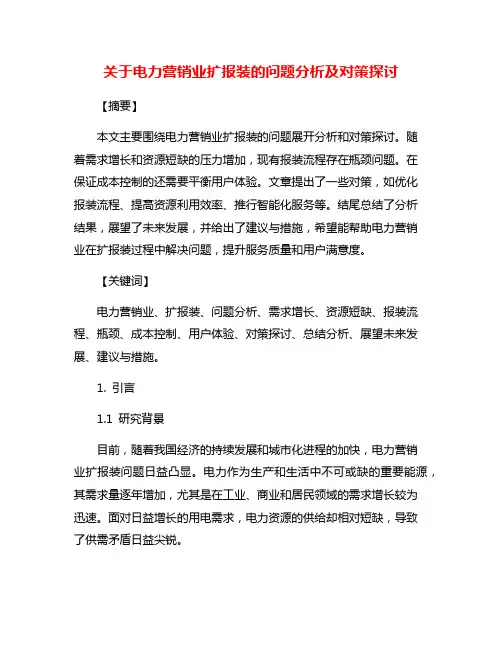 关于电力营销业扩报装的问题分析及对策探讨

【摘要】

本文主要围绕电力营销业扩报装的问题展开分析和对策探讨。随着需求增长和资源短缺的压力增加，现有报装流程存在瓶颈问题。在保证成本控制的还需要平衡用户体验。文章提出了一些对策，如优化报装流程、提高资源利用效率、推行智能化服务等。结尾总结了分析结果，展望了未来发展，并给出了建议与措施，希望能帮助电力营销业在扩报装过程中解决问题，提升服务质量和用户满意度。

【关键词】

电力营销业、扩报装、问题分析、需求增长、资源短缺、报装流程、瓶颈、成本控制、用户体验、对策探讨、总结分析、展望未来发展、建议与措施。

1. 引言

1.1 研究背景

目前，随着我国经济的持续发展和城市化进程的加快，电力营销业扩报装问题日益凸显。电力作为生产和生活中不可或缺的重要能源，其需求量逐年增加，尤其是在工业、商业和居民领域的需求增长较为迅速。面对日益增长的用电需求，电力资源的供给却相对短缺，导致了供需矛盾日益尖锐。